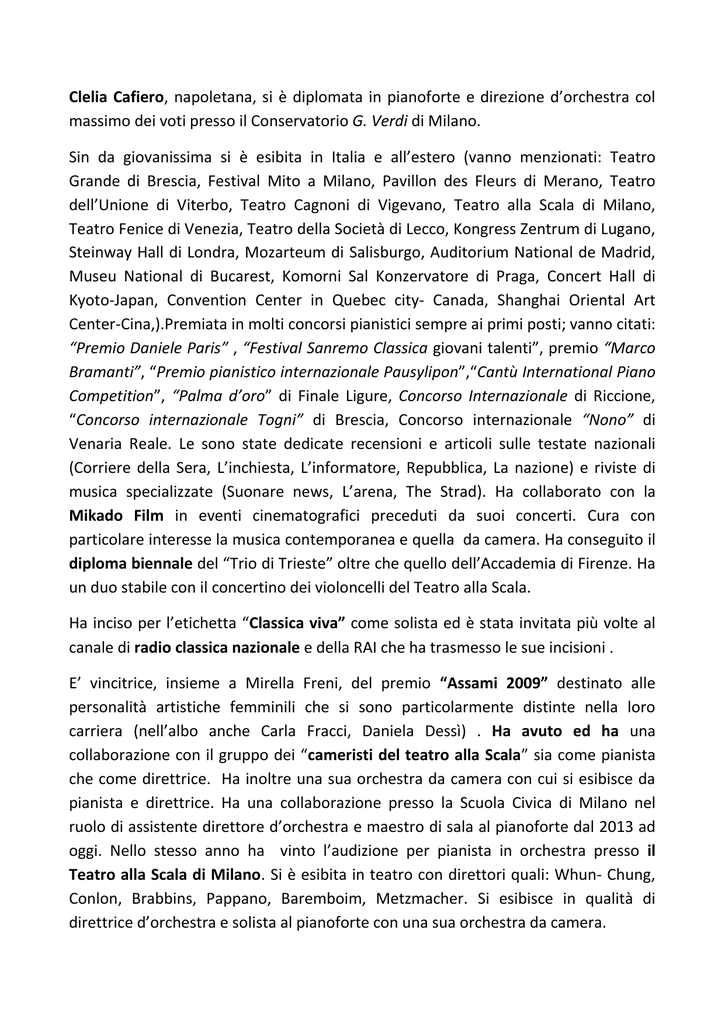 Clelia Cafiero, napoletana, si è diplomata in pianoforte e direzione d'orchestra col massimo dei voti presso il Conservatorio G. Verdi di Milano.

Sin da giovanissima si è esibita in Italia e all'estero (vanno menzionati: Teatro Grande di Brescia, Festival Mito a Milano, Pavillon des Fleurs di Merano, Teatro dell'Unione di Viterbo, Teatro Cagnoni di Vigevano, Teatro alla Scala di Milano, Teatro Fenice di Venezia, Teatro della Società di Lecco, Kongress Zentrum di Lugano, Steinway Hall di Londra, Mozarteum di Salisburgo, Auditorium National de Madrid, Museu National di Bucarest, Komorni Sal Konzervatore di Praga, Concert Hall di Kyoto-Japan, Convention Center in Quebec city- Canada, Shanghai Oriental Art Center-Cina,).Premiata in molti concorsi pianistici sempre ai primi posti; vanno citati: "Premio Daniele Paris" , "Festival Sanremo Classica giovani talenti", premio "Marco Bramanti", "Premio pianistico internazionale Pausylipon","Cantù International Piano Competition", "Palma d'oro" di Finale Ligure, Concorso Internazionale di Riccione, "Concorso internazionale Togni" di Brescia, Concorso internazionale "Nono" di Venaria Reale. Le sono state dedicate recensioni e articoli sulle testate nazionali (Corriere della Sera, L'inchiesta, L'informatore, Repubblica, La nazione) e riviste di musica specializzate (Suonare news, L'arena, The Strad). Ha collaborato con la Mikado Film in eventi cinematografici preceduti da suoi concerti. Cura con particolare interesse la musica contemporanea e quella da camera. Ha conseguito il diploma biennale del "Trio di Trieste" oltre che quello dell'Accademia di Firenze. Ha un duo stabile con il concertino dei violoncelli del Teatro alla Scala.

Ha inciso per l'etichetta "Classica viva" come solista ed è stata invitata più volte al canale di radio classica nazionale e della RAI che ha trasmesso le sue incisioni .

E' vincitrice, insieme a Mirella Freni, del premio "Assami 2009" destinato alle personalità artistiche femminili che si sono particolarmente distinte nella loro carriera (nell'albo anche Carla Fracci, Daniela Dessì) . Ha avuto ed ha una collaborazione con il gruppo dei "cameristi del teatro alla Scala" sia come pianista che come direttrice. Ha inoltre una sua orchestra da camera con cui si esibisce da pianista e direttrice. Ha una collaborazione presso la Scuola Civica di Milano nel ruolo di assistente direttore d'orchestra e maestro di sala al pianoforte dal 2013 ad oggi. Nello stesso anno ha vinto l'audizione per pianista in orchestra presso il Teatro alla Scala di Milano. Si è esibita in teatro con direttori quali: Whun- Chung, Conlon, Brabbins, Pappano, Baremboim, Metzmacher. Si esibisce in qualità di direttrice d'orchestra e solista al pianoforte con una sua orchestra da camera.